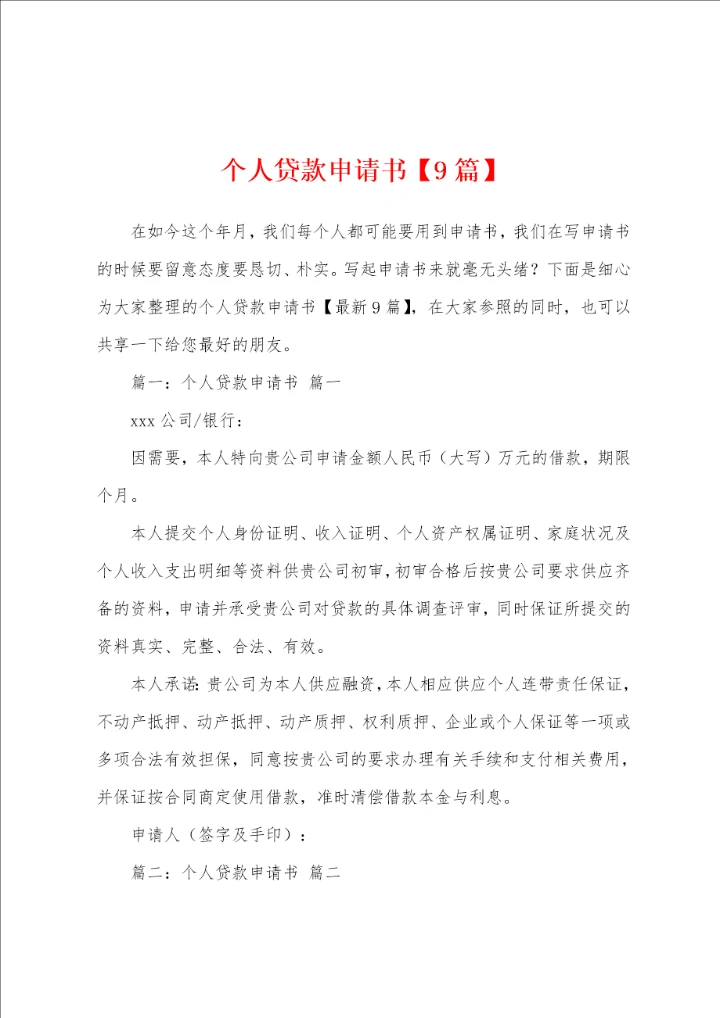 个人贷款申请书【9篇】

在如今这个年月，我们每个人都可能要用到申请书，我们在写申请书的时候要留意态度要恳切、朴实。写起申请书来就毫无头绪？下面是细心为大家整理的个人贷款申请书【最新9篇】，在大家参照的同时，也可以共享一下给您最好的朋友。

篇一：个人贷款申请书 篇一

xxx公司/银行：

因需要，本人特向贵公司申请金额人民币（大写）万元的借款，期限个月。

本人提交个人身份证明、收入证明、个人资产权属证明、家庭状况及个人收入支出明细等资料供贵公司初审，初审合格后按贵公司要求供应齐备的资料，申请并承受贵公司对贷款的具体调查评审，同时保证所提交的资料真实、完整、合法、有效。

本人承诺：贵公司为本人供应融资，本人相应供应个人连带责任保证，不动产抵押、动产抵押、动产质押、权利质押、企业或个人保证等一项或多项合法有效担保，同意按贵公司的要求办理有关手续和支付相关费用，并保证按合同商定使用借款，准时清偿借款本金与利息。

申请人（签字及手印）：

篇二：个人贷款申请书 篇二